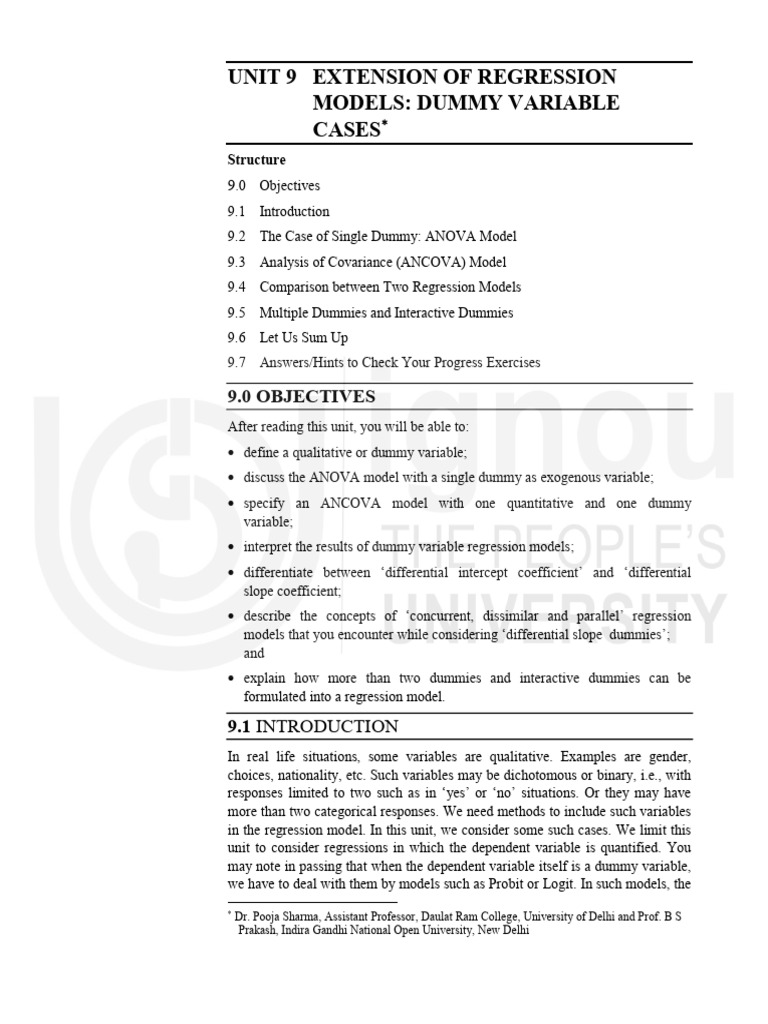 UNIT 9 EXTENSION OF REGRESSION MODELS: DUMMY VARIABLE CASES*

Structure

9.0 Objectives

9.1 Introduction

9.2 The Case of Single Dummy: ANOVA Model

9.3 Analysis of Covariance (ANCOVA) Model

9.4 Comparison between Two Regression Models

9.5 Multiple Dummies and Interactive Dummies

9.6 Let Us Sum Up

9.7 Answers/Hints to Check Your Progress Exercises

9.0 OBJECTIVES

After reading this unit, you will be able to:

• define a qualitative or dummy variable;

• discuss the ANOVA model with a single dummy as exogenous variable;

• specify an ANCOVA model with one quantitative and one dummy variable;

• interpret the results of dummy variable regression models;

• differentiate between 'differential intercept coefficient' and 'differential slope coefficient;

• describe the concepts of 'concurrent, dissimilar and parallel' regression models that you encounter while considering 'differential slope dummies'; and

• explain how more than two dummies and interactive dummies can be formulated into a regression model.

9.1 INTRODUCTION

In real life situations, some variables are qualitative. Examples are gender, choices, nationality, etc. Such variables may be dichotomous or binary, i.e., with responses limited to two such as in 'yes' or 'no' situations. Or they may have more than two categorical responses. We need methods to include such variables in the regression model. In this unit, we consider some such cases. We limit this unit to consider regressions in which the dependent variable is quantified. You may note in passing that when the dependent variable itself is a dummy variable, we have to deal with them by models such as Probit or Logit. In such models, the

* Dr. Pooja Sharma, Assistant Professor, Daulat Ram College, University of Delhi and Prof. B S Prakash, Indira Gandhi National Open University, New Delhi

ignou THE PEOPLE'S UNIVERSITY